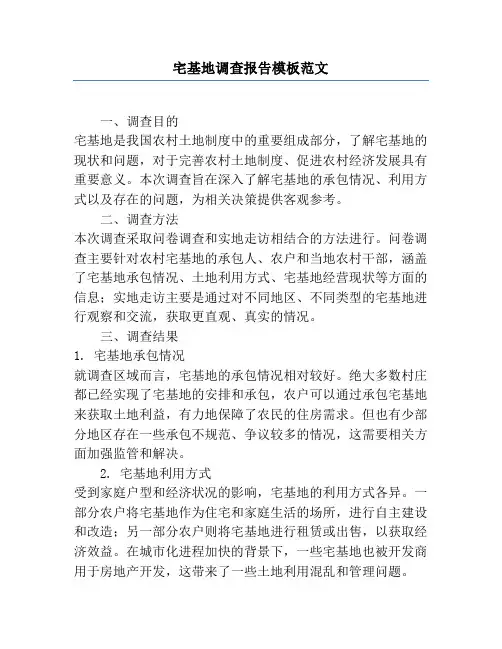 宅基地调查报告模板范文

一、调查目的

宅基地是我国农村土地制度中的重要组成部分，了解宅基地的现状和问题，对于完善农村土地制度、促进农村经济发展具有重要意义。本次调查旨在深入了解宅基地的承包情况、利用方式以及存在的问题，为相关决策提供客观参考。

二、调查方法

本次调查采取问卷调查和实地走访相结合的方法进行。问卷调查主要针对农村宅基地的承包人、农户和当地农村干部，涵盖了宅基地承包情况、土地利用方式、宅基地经营现状等方面的信息；实地走访主要是通过对不同地区、不同类型的宅基地进行观察和交流，获取更直观、真实的情况。

三、调查结果

1. 宅基地承包情况

就调查区域而言，宅基地的承包情况相对较好。绝大多数村庄都已经实现了宅基地的安排和承包，农户可以通过承包宅基地来获取土地利益，有力地保障了农民的住房需求。但也有少部分地区存在一些承包不规范、争议较多的情况，这需要相关方面加强监管和解决。

2. 宅基地利用方式

受到家庭户型和经济状况的影响，宅基地的利用方式各异。一部分农户将宅基地作为住宅和家庭生活的场所，进行自主建设和改造；另一部分农户则将宅基地进行租赁或出售，以获取经济效益。在城市化进程加快的背景下，一些宅基地也被开发商用于房地产开发，这带来了一些土地利用混乱和管理问题。